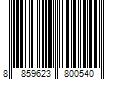 8 859623 800540